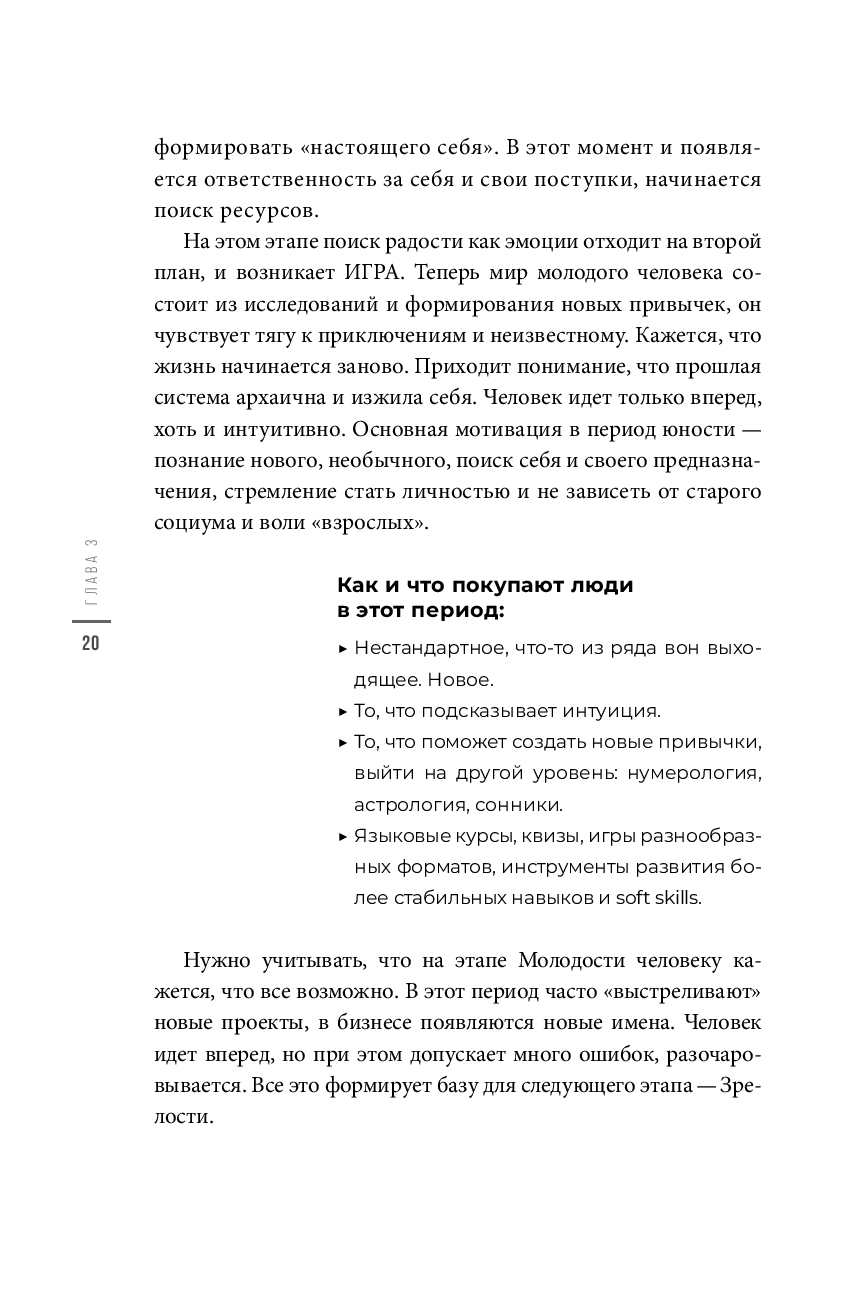 формировать «настоящего себя». В этот момент и появляется ответственность за себя и свои поступки, начинается поиск ресурсов.

На этом этапе поиск радости как эмоции отходит на второй план, и возникает ИГРА. Теперь мир молодого человека состоит из исследований и формирования новых привычек, он чувствует тягу к приключениям и неизвестному. Кажется, что жизнь начинается заново. Приходит понимание, что прошлая система архаична и изжила себя. Человек идет только вперед, хоть и интуитивно. Основная мотивация в период юности — познание нового, необычного, поиск себя и своего предназначения, стремление стать личностью и не зависеть от старого социума и воли «взрослых».

ГЛАВА 3

20

Как и что покупают люди в этот период:

▸ Нестандартное, что-то из ряда вон выходящее. Новое.
▸ То, что подсказывает интуиция.
▸ То, что поможет создать новые привычки, выйти на другой уровень: нумерология, астрология, сонники.
▸ Языковые курсы, квизы, игры разнообразных форматов, инструменты развития более стабильных навыков и soft skills.

Нужно учитывать, что на этапе Молодости человеку кажется, что все возможно. В этот период часто «выстреливают» новые проекты, в бизнесе появляются новые имена. Человек идет вперед, но при этом допускает много ошибок, разочаровывается. Все это формирует базу для следующего этапа — Зрелости.